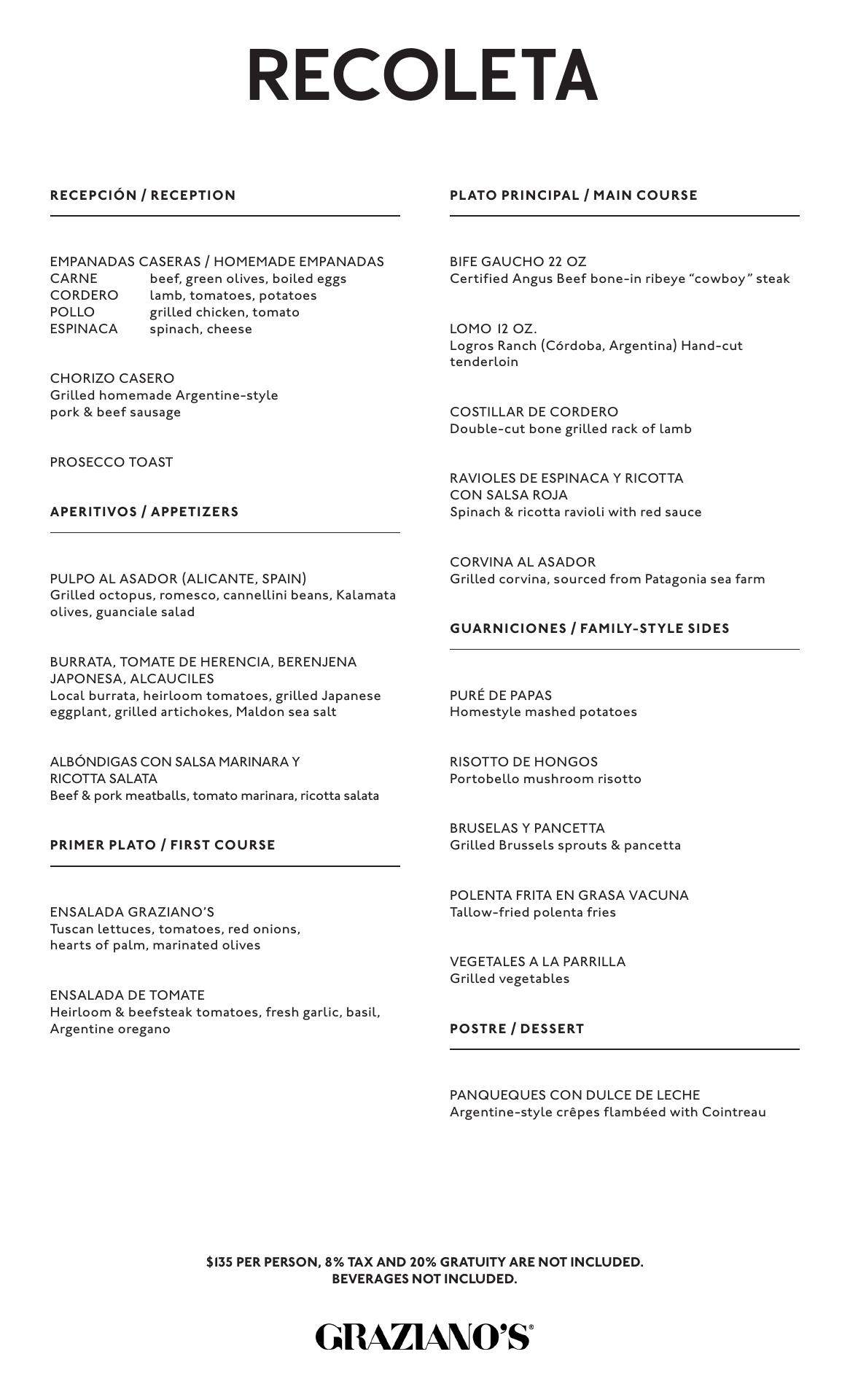 RECOLETA

RECEPCIÓN / RECEPTION

EMPANADAS CASERAS / HOMEMADE EMPANADAS
CARNE beef, green olives, boiled eggs
CORDERO lamb, tomatoes, potatoes
POLLO grilled chicken, tomato
ESPINACA spinach, cheese

CHORIZO CASERO
Grilled homemade Argentine-style pork & beef sausage

PROSECCO TOAST

APERITIVOS / APPETIZERS

PULPO AL ASADOR (ALICANTE, SPAIN)
Grilled octopus, romesco, cannellini beans, Kalamata olives, guanciale salad

BURRATA, TOMATE DE HERENCIA, BERENJENA JAPONESA, ALCAUCILES
Local burrata, heirloom tomatoes, grilled Japanese eggplant, grilled artichokes, Maldon sea salt

ALBÓNDIGAS CON SALSA MARINARA Y RICOTTA SALATA
Beef & pork meatballs, tomato marinara, ricotta salata

PRIMER PLATO / FIRST COURSE

ENSALADA GRAZIANO'S
Tuscan lettuces, tomatoes, red onions, hearts of palm, marinated olives

ENSALADA DE TOMATE
Heirloom & beefsteak tomatoes, fresh garlic, basil, Argentine oregano

PLATO PRINCIPAL / MAIN COURSE

BIFE GAUCHO 22 OZ
Certified Angus Beef bone-in ribeye "cowboy" steak

LOMO 12 OZ.
Logros Ranch (Córdoba, Argentina) Hand-cut tenderloin

COSTILLAR DE CORDERO
Double-cut bone grilled rack of lamb

RAVIOLES DE ESPINACA Y RICOTTA CON SALSA ROJA
Spinach & ricotta ravioli with red sauce

CORVINA AL ASADOR
Grilled corvina, sourced from Patagonia sea farm

GUARNICIONES / FAMILY-STYLE SIDES

PURÉ DE PAPAS
Homestyle mashed potatoes

RISOTTO DE HONGOS
Portobello mushroom risotto

BRUSELAS Y PANCETTA
Grilled Brussels sprouts & pancetta

POLENTA FRITA EN GRASA VACUNA
Tallow-fried polenta fries

VEGETALES A LA PARRILLA
Grilled vegetables

POSTRE / DESSERT

PANQUEQUES CON DULCE DE LECHE
Argentine-style crêpes flambéed with Cointreau

$135 PER PERSON, 8% TAX AND 20% GRATUITY ARE NOT INCLUDED.
BEVERAGES NOT INCLUDED.

GRAZIANO'S®